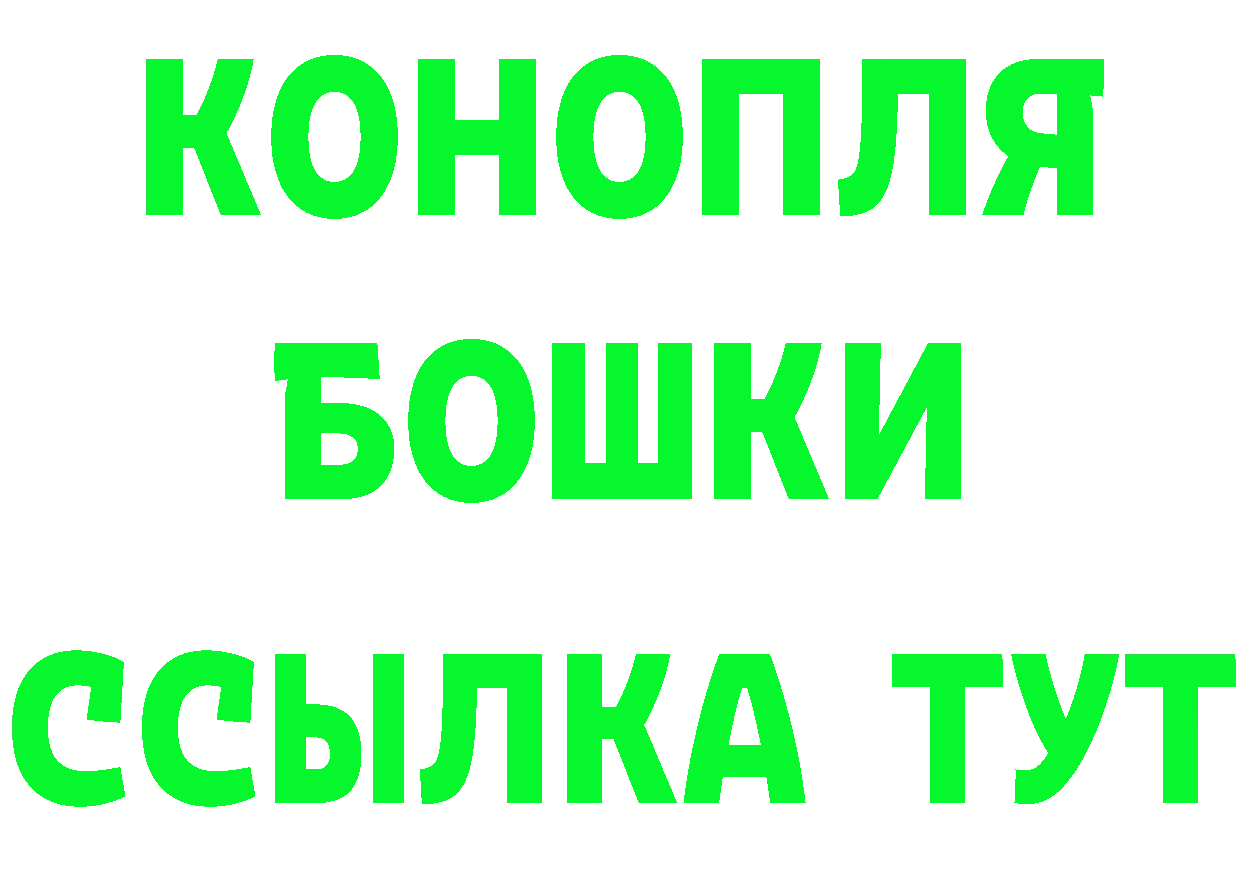 КОНОПЛЯ
БОШКИ
ССЫЛКА ТУТ